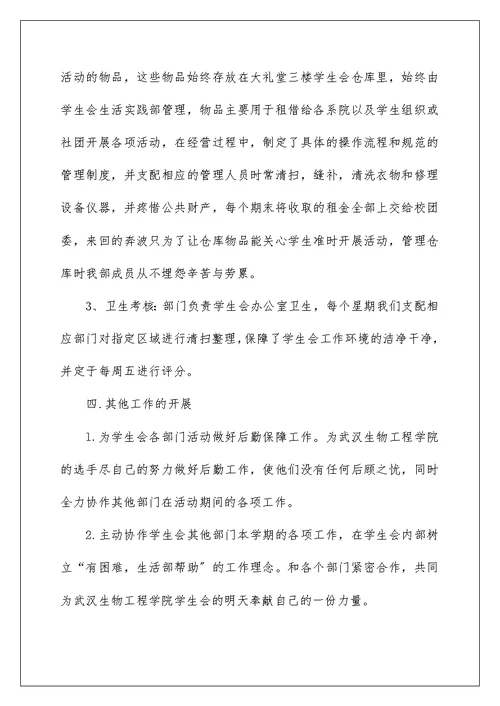 活动的物品，这些物品始终存放在大礼堂三楼学生会仓库里，始终由学生会生活实践部管理，物品主要用于租借给各系院以及学生组织或社团开展各项活动，在经营过程中，制定了具体的操作流程和规范的管理制度，并支配相应的管理人员时常清扫，缝补，清洗衣物和修理设备仪器，并疼惜公共财产，每个期末将收取的租金全部上交给校团委，来回的奔波只为了让仓库物品能关心学生准时开展活动，管理仓库时我部成员从不埋怨辛苦与劳累。

3、卫生考核：部门负责学生会办公室卫生，每个星期我们支配相应部门对指定区域进行清扫整理，保障了学生会工作环境的洁净干净，并定于每周五进行评分。

四.其他工作的开展

1.为学生会各部门活动做好后勤保障工作。为武汉生物工程学院的选手尽自己的努力做好后勤工作，使他们没有任何后顾之忧，同时全力协作其他部门在活动期间的各项工作。

2.主动协作学生会其他部门本学期的各项工作，在学生会内部树立“有困难，生活部帮助”的工作理念。和各个部门紧密合作，共同为武汉生物工程学院学生会的明天奉献自己的一份力量。